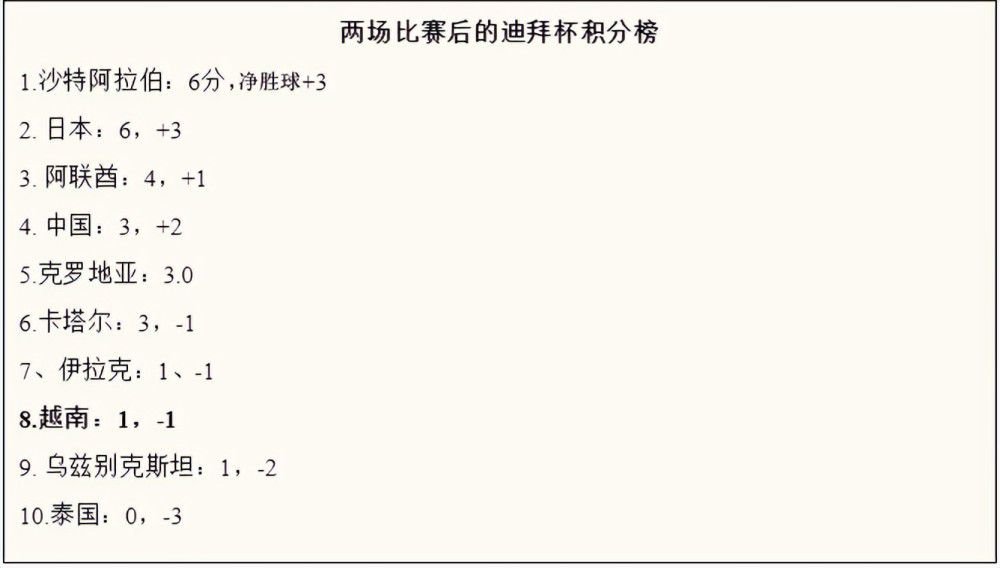 两场比赛后的迪拜杯积分榜

1.沙特阿拉伯：6分，净胜球+3

2. 日本：6，+3

3. 阿联酋：4，+1

4. 中国：3，+2

5.克罗地亚：3.0

6.卡塔尔：3，-1

7、伊拉克：1、-1

8.越南：1，-1

9. 乌兹别克斯坦：1，-2

10.泰国：0，-3